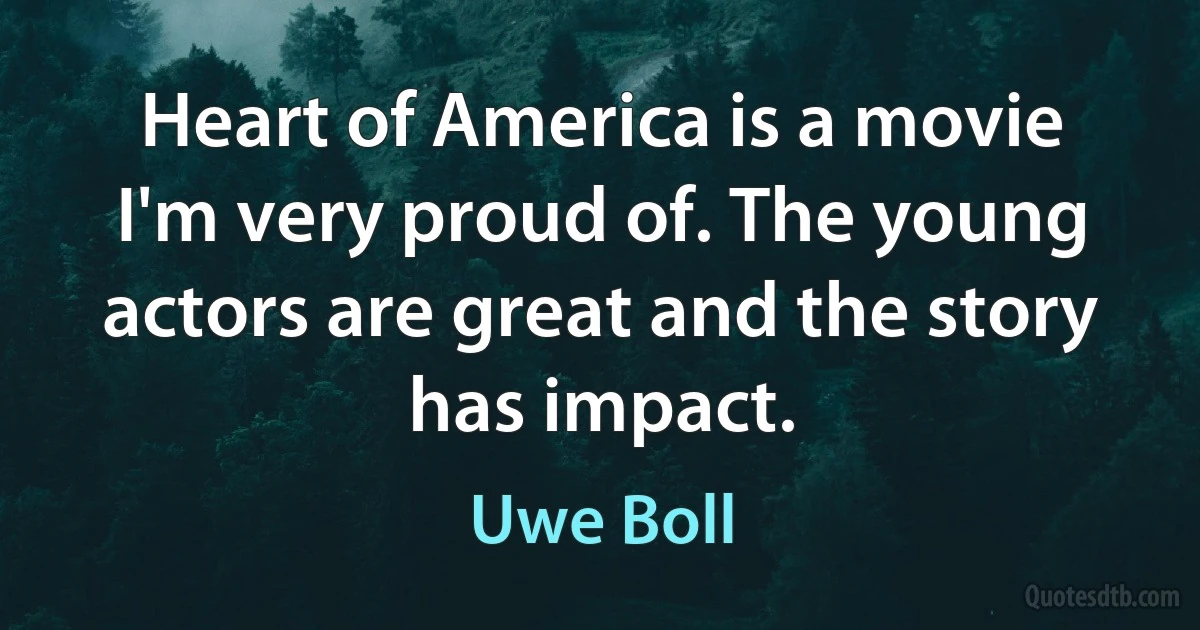 Heart of America is a movie I'm very proud of. The young actors are great and the story has impact.

Uwe Boll

Quotesdtb.com